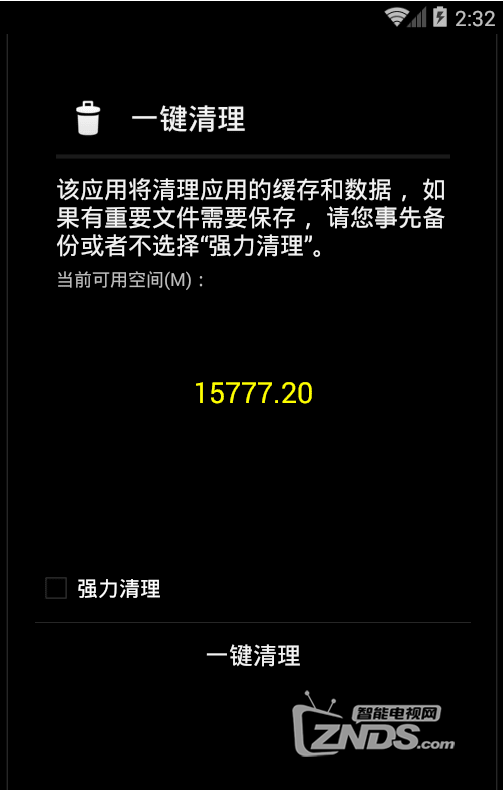 2:32

一键清理

该应用将清理应用的缓存和数据，如果有重要文件需要保存，请您事先备份或者不选择“强力清理”。

当前可用空间(M)：

15777.20

强力清理

一键清理

智能电视网
ZNDS.com